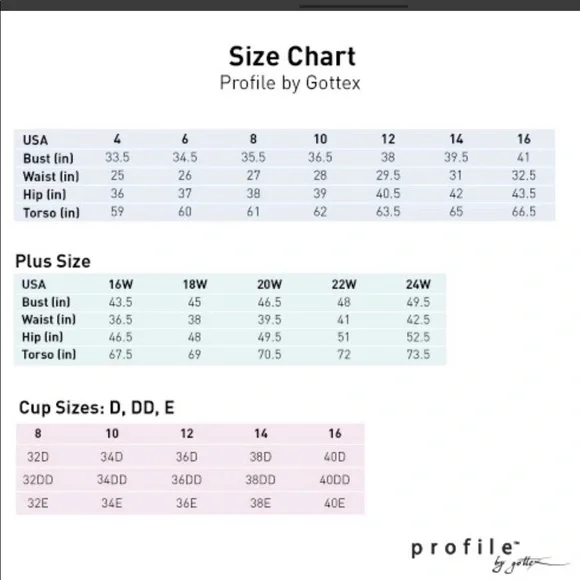 Size Chart
Profile by Gottex

| USA | 4 | 6 | 8 | 10 | 12 | 14 | 16 |
|---|---|---|---|---|---|---|---|
| Bust (in) | 33.5 | 34.5 | 35.5 | 36.5 | 38 | 39.5 | 41 |
| Waist (in) | 25 | 26 | 27 | 28 | 29.5 | 31 | 32.5 |
| Hip (in) | 36 | 37 | 38 | 39 | 40.5 | 42 | 43.5 |
| Torso (in) | 59 | 60 | 61 | 62 | 63.5 | 65 | 66.5 |

Plus Size

| USA | 16W | 18W | 20W | 22W | 24W |
|---|---|---|---|---|---|
| Bust (in) | 43.5 | 45 | 46.5 | 48 | 49.5 |
| Waist (in) | 36.5 | 38 | 39.5 | 41 | 42.5 |
| Hip (in) | 46.5 | 48 | 49.5 | 51 | 52.5 |
| Torso (in) | 67.5 | 69 | 70.5 | 72 | 73.5 |

Cup Sizes: D, DD, E

| 8 | 10 | 12 | 14 | 16 |
|---|---|---|---|---|
| 32D | 34D | 36D | 38D | 40D |
| 32DD | 34DD | 36DD | 38DD | 40DD |
| 32E | 34E | 36E | 38E | 40E |

profile™
by gottex